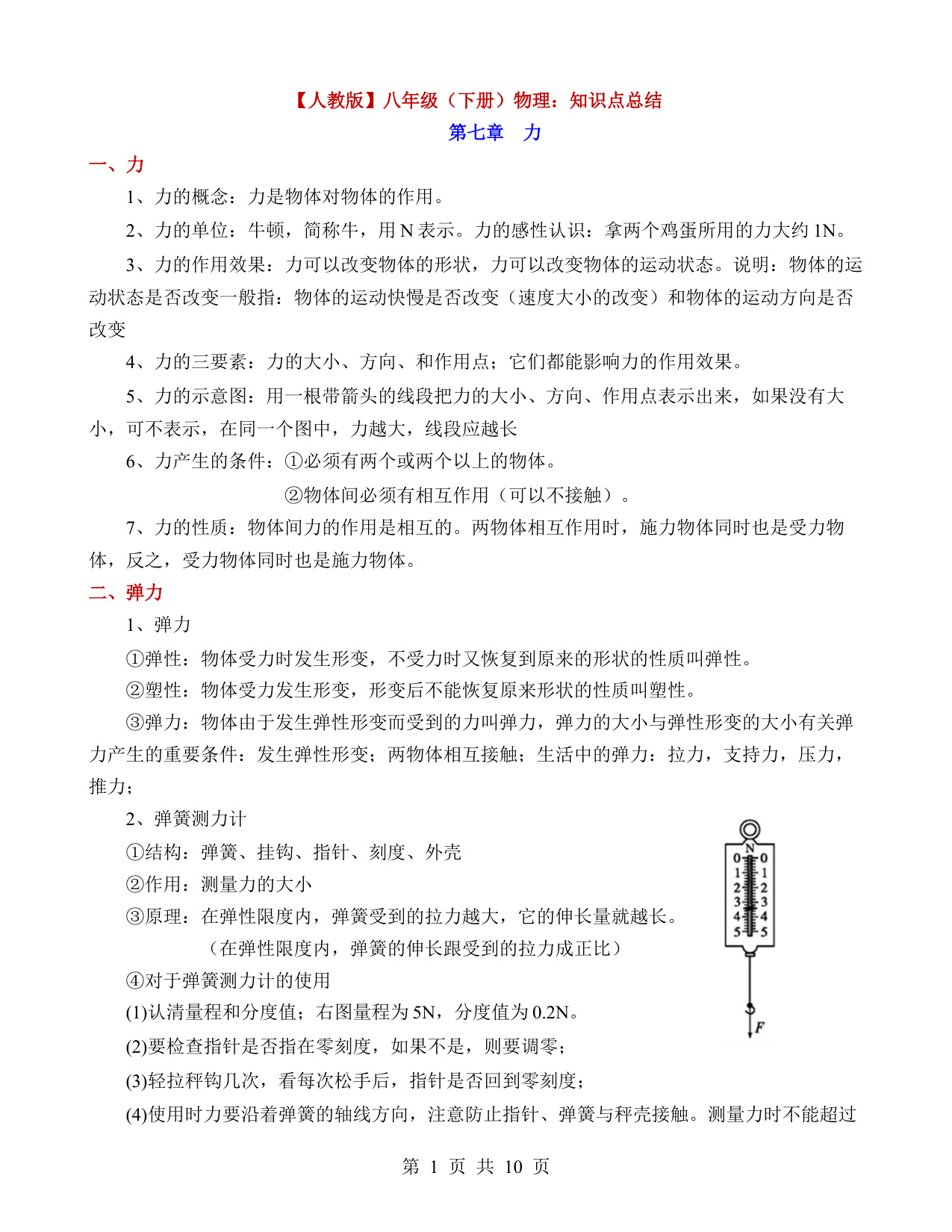 【人教版】八年级（下册）物理：知识点总结

第七章　力

一、力

1、力的概念：力是物体对物体的作用。

2、力的单位：牛顿，简称牛，用 N 表示。力的感性认识：拿两个鸡蛋所用的力大约 1N。

3、力的作用效果：力可以改变物体的形状，力可以改变物体的运动状态。说明：物体的运动状态是否改变一般指：物体的运动快慢是否改变（速度大小的改变）和物体的运动方向是否改变

4、力的三要素：力的大小、方向、和作用点；它们都能影响力的作用效果。

5、力的示意图：用一根带箭头的线段把力的大小、方向、作用点表示出来，如果没有大小，可不表示，在同一个图中，力越大，线段应越长

6、力产生的条件：①必须有两个或两个以上的物体。

②物体间必须有相互作用（可以不接触）。

7、力的性质：物体间力的作用是相互的。两物体相互作用时，施力物体同时也是受力物体，反之，受力物体同时也是施力物体。

二、弹力

1、弹力

①弹性：物体受力时发生形变，不受力时又恢复到原来的形状的性质叫弹性。

②塑性：物体受力发生形变，形变后不能恢复原来形状的性质叫塑性。

③弹力：物体由于发生弹性形变而受到的力叫弹力，弹力的大小与弹性形变的大小有关弹力产生的重要条件：发生弹性形变；两物体相互接触；生活中的弹力：拉力，支持力，压力，推力；

2、弹簧测力计

①结构：弹簧、挂钩、指针、刻度、外壳

②作用：测量力的大小

③原理：在弹性限度内，弹簧受到的拉力越大，它的伸长量就越长。

（在弹性限度内，弹簧的伸长跟受到的拉力成正比）

④对于弹簧测力计的使用

(1)认清量程和分度值；右图量程为 5N，分度值为 0.2N。

(2)要检查指针是否指在零刻度，如果不是，则要调零；

(3)轻拉秤钩几次，看每次松手后，指针是否回到零刻度；

(4)使用时力要沿着弹簧的轴线方向，注意防止指针、弹簧与秤壳接触。测量力时不能超过

N
0 0
1 1
2 2
3 3
4 4
5 5
F

第 1 页 共 10 页